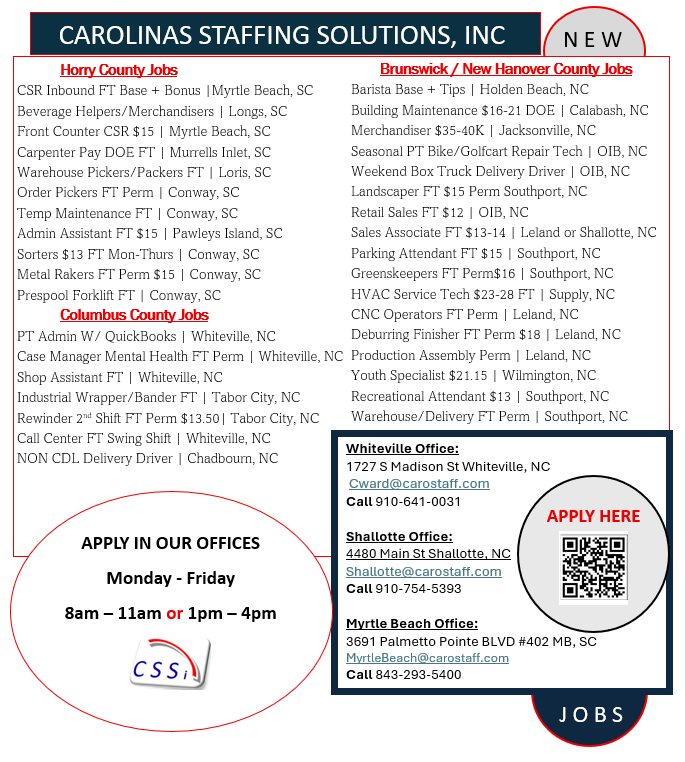 CAROLINAS STAFFING SOLUTIONS, INC

NEW

Horry County Jobs

CSR Inbound FT Base + Bonus |Myrtle Beach, SC
Beverage Helpers/Merchandisers | Longs, SC
Front Counter CSR $15 | Myrtle Beach, SC
Carpenter Pay DOE FT | Murrells Inlet, SC
Warehouse Pickers/Packers FT | Loris, SC
Order Pickers FT Perm | Conway, SC
Temp Maintenance FT | Conway, SC
Admin Assistant FT $15 | Pawleys Island, SC
Sorters $13 FT Mon-Thurs | Conway, SC
Metal Rakers FT Perm $15 | Conway, SC
Prespool Forklift FT | Conway, SC

Columbus County Jobs

PT Admin W/ QuickBooks | Whiteville, NC
Case Manager Mental Health FT Perm | Whiteville, NC
Shop Assistant FT | Whiteville, NC
Industrial Wrapper/Bander FT | Tabor City, NC
Rewinder 2nd Shift FT Perm $13.50| Tabor City, NC
Call Center FT Swing Shift | Whiteville, NC
NON CDL Delivery Driver | Chadbourn, NC

Brunswick / New Hanover County Jobs

Barista Base + Tips | Holden Beach, NC
Building Maintenance $16-21 DOE | Calabash, NC
Merchandiser $35-40K | Jacksonville, NC
Seasonal PT Bike/Golfcart Repair Tech | OIB, NC
Weekend Box Truck Delivery Driver | OIB, NC
Landscaper FT $15 Perm Southport, NC
Retail Sales FT $12 | OIB, NC
Sales Associate FT $13-14 | Leland or Shallotte, NC
Parking Attendant FT $15 | Southport, NC
Greenskeepers FT Perm$16 | Southport, NC
HVAC Service Tech $23-28 FT | Supply, NC
CNC Operators FT Perm | Leland, NC
Deburring Finisher FT Perm $18 | Leland, NC
Production Assembly Perm | Leland, NC
Youth Specialist $21.15 | Wilmington, NC
Recreational Attendant $13 | Southport, NC
Warehouse/Delivery FT Perm | Southport, NC

APPLY IN OUR OFFICES

Monday - Friday

8am – 11am or 1pm – 4pm

CSSi

Whiteville Office:
1727 S Madison St Whiteville, NC
Cward@carostaff.com
Call 910-641-0031

Shallotte Office:
4480 Main St Shallotte, NC
Shallotte@carostaff.com
Call 910-754-5393

Myrtle Beach Office:
3691 Palmetto Pointe BLVD #402 MB, SC
MyrtleBeach@carostaff.com
Call 843-293-5400

APPLY HERE

JOBS